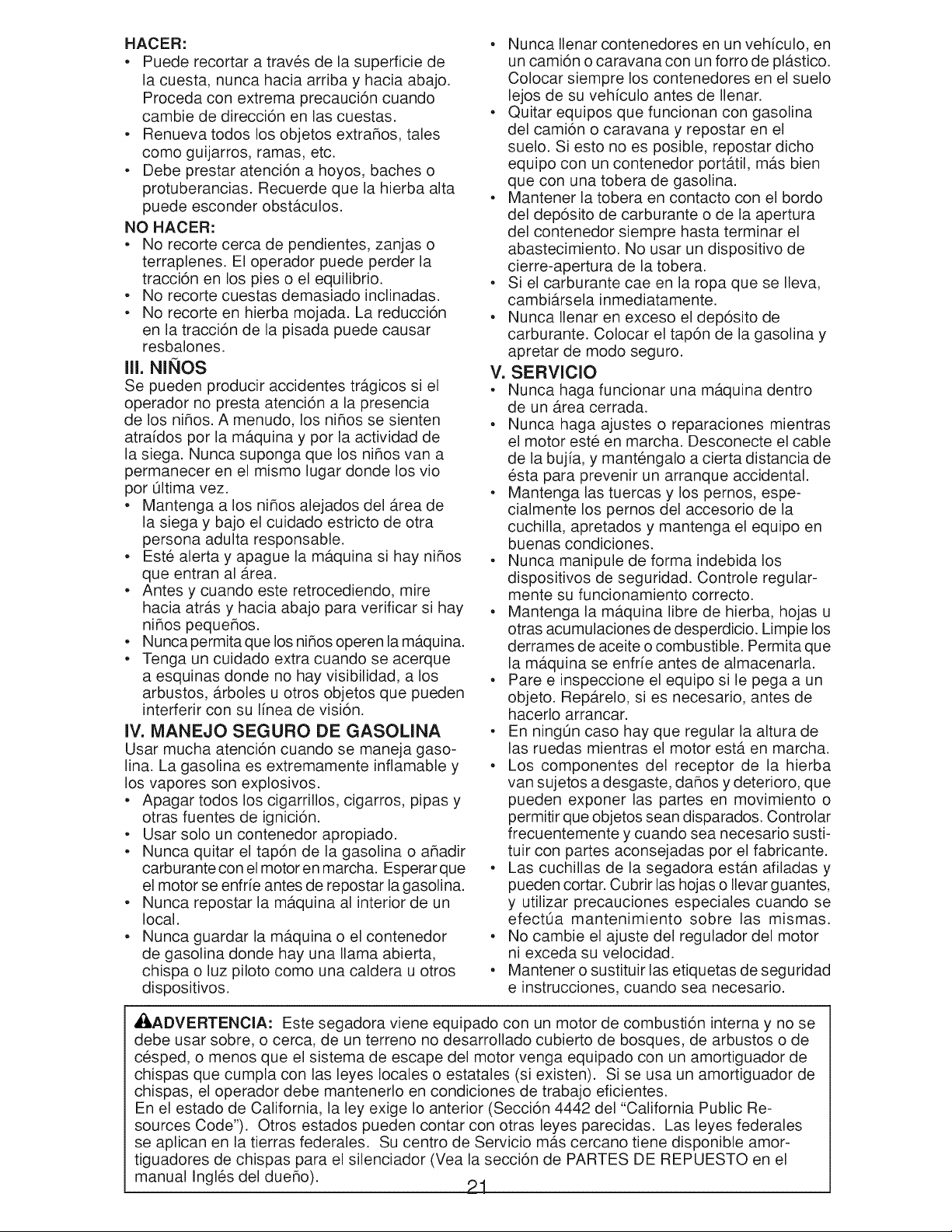 HACER:
• Puede recortar a través de la superficie de la cuesta, nunca hacia arriba y hacia abajo. Proceda con extrema precaución cuando cambie de dirección en las cuestas.
• Renueva todos los objetos extraños, tales como guijarros, ramas, etc.
• Debe prestar atención a hoyos, baches o protuberancias. Recuerde que la hierba alta puede esconder obstáculos.

NO HACER:
• No recorte cerca de pendientes, zanjas o terraplenes. El operador puede perder la tracción en los pies o el equilibrio.
• No recorte cuestas demasiado inclinadas.
• No recorte en hierba mojada. La reducción en la tracción de la pisada puede causar resbalones.

III. NIÑOS
Se pueden producir accidentes trágicos si el operador no presta atención a la presencia de los niños. A menudo, los niños se sienten atraídos por la máquina y por la actividad de la siega. Nunca suponga que los niños van a permanecer en el mismo lugar donde los vio por última vez.
• Mantenga a los niños alejados del área de la siega y bajo el cuidado estricto de otra persona adulta responsable.
• Esté alerta y apague la máquina si hay niños que entran al área.
• Antes y cuando este retrocediendo, mire hacia atrás y hacia abajo para verificar si hay niños pequeños.
• Nunca permita que los niños operen la máquina.
• Tenga un cuidado extra cuando se acerque a esquinas donde no hay visibilidad, a los arbustos, árboles u otros objetos que pueden interferir con su línea de visión.

IV. MANEJO SEGURO DE GASOLINA
Usar mucha atención cuando se maneja gasolina. La gasolina es extremamente inflamable y los vapores son explosivos.
• Apagar todos los cigarrillos, cigarros, pipas y otras fuentes de ignición.
• Usar solo un contenedor apropiado.
• Nunca quitar el tapón de la gasolina o añadir carburante con el motor en marcha. Esperar que el motor se enfríe antes de repostar la gasolina.
• Nunca repostar la máquina al interior de un local.
• Nunca guardar la máquina o el contenedor de gasolina donde hay una llama abierta, chispa o luz piloto como una caldera u otros dispositivos.
• Nunca llenar contenedores en un vehículo, en un camión o caravana con un forro de plástico. Colocar siempre los contenedores en el suelo lejos de su vehículo antes de llenar.
• Quitar equipos que funcionan con gasolina del camión o caravana y repostar en el suelo. Si esto no es posible, repostar dicho equipo con un contenedor portátil, más bien que con una tobera de gasolina.
• Mantener la tobera en contacto con el bordo del depósito de carburante o de la apertura del contenedor siempre hasta terminar el abastecimiento. No usar un dispositivo de cierre-apertura de la tobera.
• Si el carburante cae en la ropa que se lleva, cambiársela inmediatamente.
• Nunca llenar en exceso el depósito de carburante. Colocar el tapón de la gasolina y apretar de modo seguro.

V. SERVICIO
• Nunca haga funcionar una máquina dentro de un área cerrada.
• Nunca haga ajustes o reparaciones mientras el motor esté en marcha. Desconecte el cable de la bujía, y manténgalo a cierta distancia de ésta para prevenir un arranque accidental.
• Mantenga las tuercas y los pernos, especialmente los pernos del accesorio de la cuchilla, apretados y mantenga el equipo en buenas condiciones.
• Nunca manipule de forma indebida los dispositivos de seguridad. Controle regularmente su funcionamiento correcto.
• Mantenga la máquina libre de hierba, hojas u otras acumulaciones de desperdicio. Limpie los derrames de aceite o combustible. Permita que la máquina se enfríe antes de almacenarla.
• Pare e inspeccione el equipo si le pega a un objeto. Repárelo, si es necesario, antes de hacerlo arrancar.
• En ningún caso hay que regular la altura de las ruedas mientras el motor está en marcha.
• Los componentes del receptor de la hierba van sujetos a desgaste, daños y deterioro, que pueden exponer las partes en movimiento o permitir que objetos sean disparados. Controlar frecuentemente y cuando sea necesario sustituir con partes aconsejadas por el fabricante.
• Las cuchillas de la segadora están afiladas y pueden cortar. Cubrir las hojas o llevar guantes, y utilizar precauciones especiales cuando se efectúa mantenimiento sobre las mismas.
• No cambie el ajuste del regulador del motor ni exceda su velocidad.
• Mantener o sustituir las etiquetas de seguridad e instrucciones, cuando sea necesario.

ADVERTENCIA: Este segadora viene equipado con un motor de combustión interna y no se debe usar sobre, o cerca, de un terreno no desarrollado cubierto de bosques, de arbustos o de césped, o menos que el sistema de escape del motor venga equipado con un amortiguador de chispas que cumpla con las leyes locales o estatales (si existen). Si se usa un amortiguador de chispas, el operador debe mantenerlo en condiciones de trabajo eficientes.
En el estado de California, la ley exige lo anterior (Sección 4442 del "California Public Resources Code"). Otros estados pueden contar con otras leyes parecidas. Las leyes federales se aplican en la tierras federales. Su centro de Servicio más cercano tiene disponible amortiguadores de chispas para el silenciador (Vea la sección de PARTES DE REPUESTO en el manual Inglés del dueño).

21